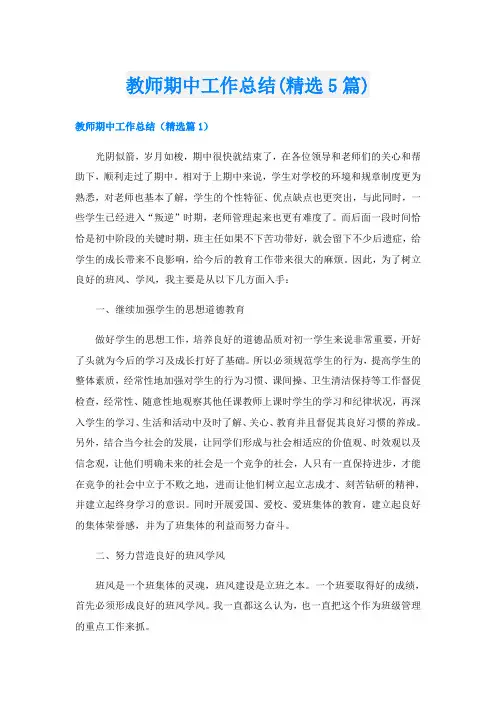 教师期中工作总结(精选5篇)

教师期中工作总结（精选篇1）

光阴似箭，岁月如梭，期中很快就结束了，在各位领导和老师们的关心和帮助下，顺利走过了期中。相对于上期中来说，学生对学校的环境和规章制度更为熟悉，对老师也基本了解，学生的个性特征、优点缺点也更突出，与此同时，一些学生已经进入“叛逆”时期，老师管理起来也更有难度了。而后面一段时间恰恰是初中阶段的关键时期，班主任如果不下苦功带好，就会留下不少后遗症，给学生的成长带来不良影响，给今后的教育工作带来很大的麻烦。因此，为了树立良好的班风、学风，我主要是从以下几方面入手：

一、继续加强学生的思想道德教育

做好学生的思想工作，培养良好的道德品质对初一学生来说非常重要，开好了头就为今后的学习及成长打好了基础。所以必须规范学生的行为，提高学生的整体素质，经常性地加强对学生的行为习惯、课间操、卫生清洁保持等工作督促检查，经常性、随意性地观察其他任课教师上课时学生的学习和纪律状况，再深入学生的学习、生活和活动中及时了解、关心、教育并且督促其良好习惯的养成。另外，结合当今社会的发展，让同学们形成与社会相适应的价值观、时效观以及信念观，让他们明确未来的社会是一个竞争的社会，人只有一直保持进步，才能在竞争的社会中立于不败之地，进而让他们树立起立志成才、刻苦钻研的精神，并建立起终身学习的意识。同时开展爱国、爱校、爱班集体的教育，建立起良好的集体荣誉感，并为了班集体的利益而努力奋斗。

二、努力营造良好的班风学风

班风是一个班集体的灵魂，班风建设是立班之本。一个班要取得好的成绩，首先必须形成良好的班风学风。我一直都这么认为，也一直把这个作为班级管理的重点工作来抓。